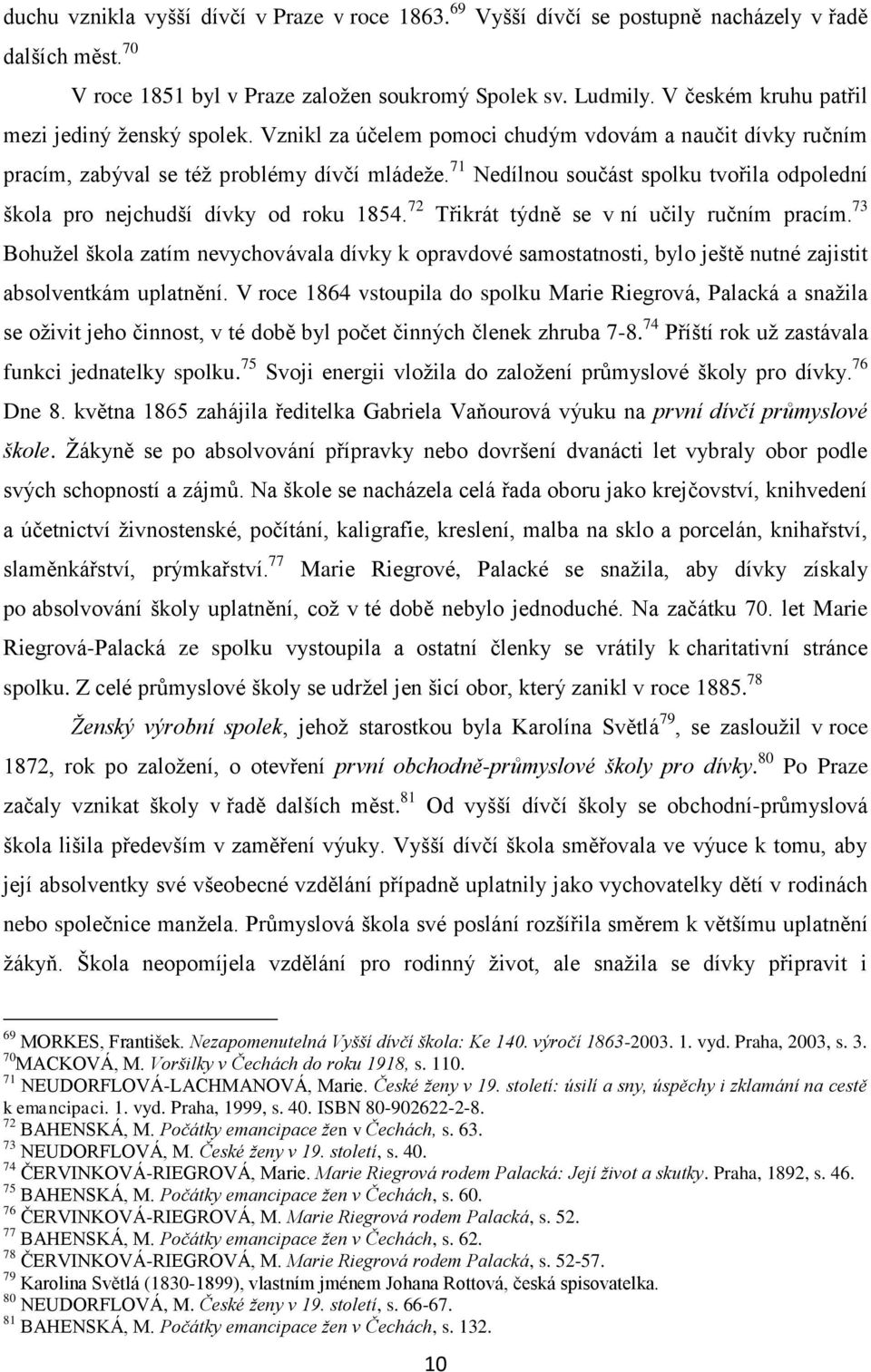 duchu vznikla vyšší dívčí v Praze v roce 1863.$^{69}$ Vyšší dívčí se postupně nacházely v řadě dalších měst.$^{70}$

V roce 1851 byl v Praze založen soukromý Spolek sv. Ludmily. V českém kruhu patřil mezi jediný ženský spolek. Vznikl za účelem pomoci chudým vdovám a naučit dívky ručním pracím, zabýval se též problémy dívčí mládeže.$^{71}$ Nedílnou součást spolku tvořila odpolední škola pro nejchudší dívky od roku 1854.$^{72}$ Třikrát týdně se v ní učily ručním pracím.$^{73}$ Bohužel škola zatím nevychovávala dívky k opravdové samostatnosti, bylo ještě nutné zajistit absolventkám uplatnění. V roce 1864 vstoupila do spolku Marie Riegrová, Palacká a snažila se oživit jeho činnost, v té době byl počet činných členek zhruba 7-8.$^{74}$ Příští rok už zastávala funkci jednatelky spolku.$^{75}$ Svoji energii vložila do založení průmyslové školy pro dívky.$^{76}$ Dne 8. května 1865 zahájila ředitelka Gabriela Vaňourová výuku na první dívčí průmyslové škole. Žákyně se po absolvování přípravky nebo dovršení dvanácti let vybraly obor podle svých schopností a zájmů. Na škole se nacházela celá řada oboru jako krejčovství, knihvedení a účetnictví živnostenské, počítání, kaligrafie, kreslení, malba na sklo a porcelán, knihařství, slaměnkářství, prýmkařství.$^{77}$ Marie Riegrové, Palacké se snažila, aby dívky získaly po absolvování školy uplatnění, což v té době nebylo jednoduché. Na začátku 70. let Marie Riegrová-Palacká ze spolku vystoupila a ostatní členky se vrátily k charitativní stránce spolku. Z celé průmyslové školy se udržel jen šicí obor, který zanikl v roce 1885.$^{78}$

Ženský výrobní spolek, jehož starostkou byla Karolína Světlá$^{79}$, se zasloužil v roce 1872, rok po založení, o otevření první obchodně-průmyslové školy pro dívky.$^{80}$ Po Praze začaly vznikat školy v řadě dalších měst.$^{81}$ Od vyšší dívčí školy se obchodní-průmyslová škola lišila především v zaměření výuky. Vyšší dívčí škola směřovala ve výuce k tomu, aby její absolventky své všeobecné vzdělání případně uplatnily jako vychovatelky dětí v rodinách nebo společnice manžela. Průmyslová škola své poslání rozšířila směrem k většímu uplatnění žákyň. Škola neopomíjela vzdělání pro rodinný život, ale snažila se dívky připravit i

$^{69}$ MORKES, František. Nezapomenutelná Vyšší dívčí škola: Ke 140. výročí 1863-2003. 1. vyd. Praha, 2003, s. 3.
$^{70}$MACKOVÁ, M. Voršilky v Čechách do roku 1918, s. 110.
$^{71}$ NEUDORFLOVÁ-LACHMANOVÁ, Marie. České ženy v 19. století: úsilí a sny, úspěchy i zklamání na cestě k emancipaci. 1. vyd. Praha, 1999, s. 40. ISBN 80-902622-2-8.
$^{72}$ BAHENSKÁ, M. Počátky emancipace žen v Čechách, s. 63.
$^{73}$ NEUDORFLOVÁ, M. České ženy v 19. století, s. 40.
$^{74}$ ČERVINKOVÁ-RIEGROVÁ, Marie. Marie Riegrová rodem Palacká: Její život a skutky. Praha, 1892, s. 46.
$^{75}$ BAHENSKÁ, M. Počátky emancipace žen v Čechách, s. 60.
$^{76}$ ČERVINKOVÁ-RIEGROVÁ, M. Marie Riegrová rodem Palacká, s. 52.
$^{77}$ BAHENSKÁ, M. Počátky emancipace žen v Čechách, s. 62.
$^{78}$ ČERVINKOVÁ-RIEGROVÁ, M. Marie Riegrová rodem Palacká, s. 52-57.
$^{79}$ Karolina Světlá (1830-1899), vlastním jménem Johana Rottová, česká spisovatelka.
$^{80}$ NEUDORFLOVÁ, M. České ženy v 19. století, s. 66-67.
$^{81}$ BAHENSKÁ, M. Počátky emancipace žen v Čechách, s. 132.

10